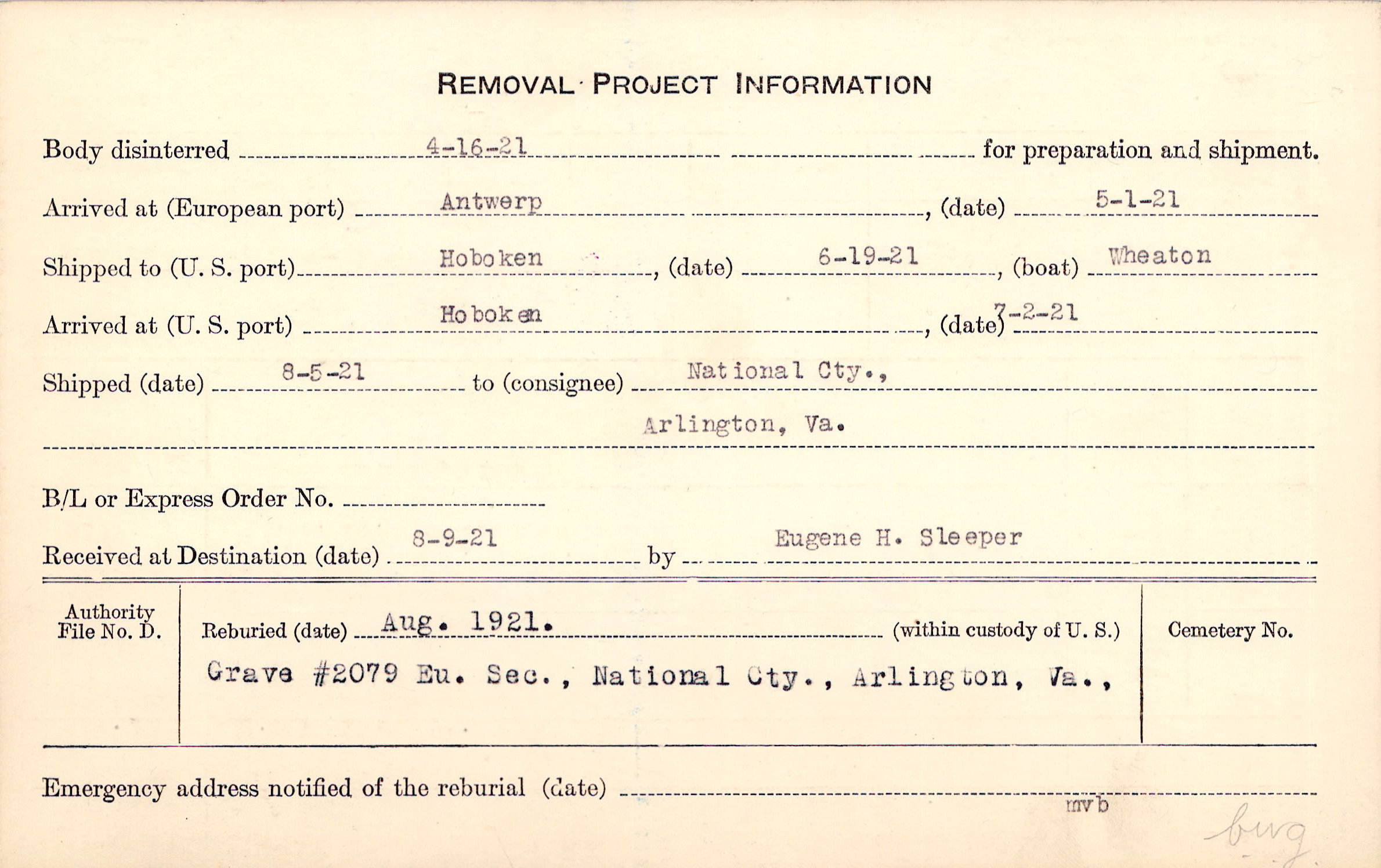 REMOVAL PROJECT INFORMATION

Body disinterred 4-16-21 for preparation and shipment.

Arrived at (European port) Antwerp, (date) 5-1-21

Shipped to (U. S. port) Hoboken, (date) 6-19-21, (boat) Wheaton

Arrived at (U. S. port) Hoboken, (date) 7-2-21

Shipped (date) 8-5-21 to (consignee) National Cty., Arlington, Va.

B/L or Express Order No. ____

Received at Destination (date) 8-9-21 by Eugene H. Sleeper

Authority File No. D.

Reburied (date) Aug. 1921. (within custody of U. S.)

Grave #2079 Eu. Sec., National Cty., Arlington, Va.,

Cemetery No.

Emergency address notified of the reburial (date) ____

mvb

bwg